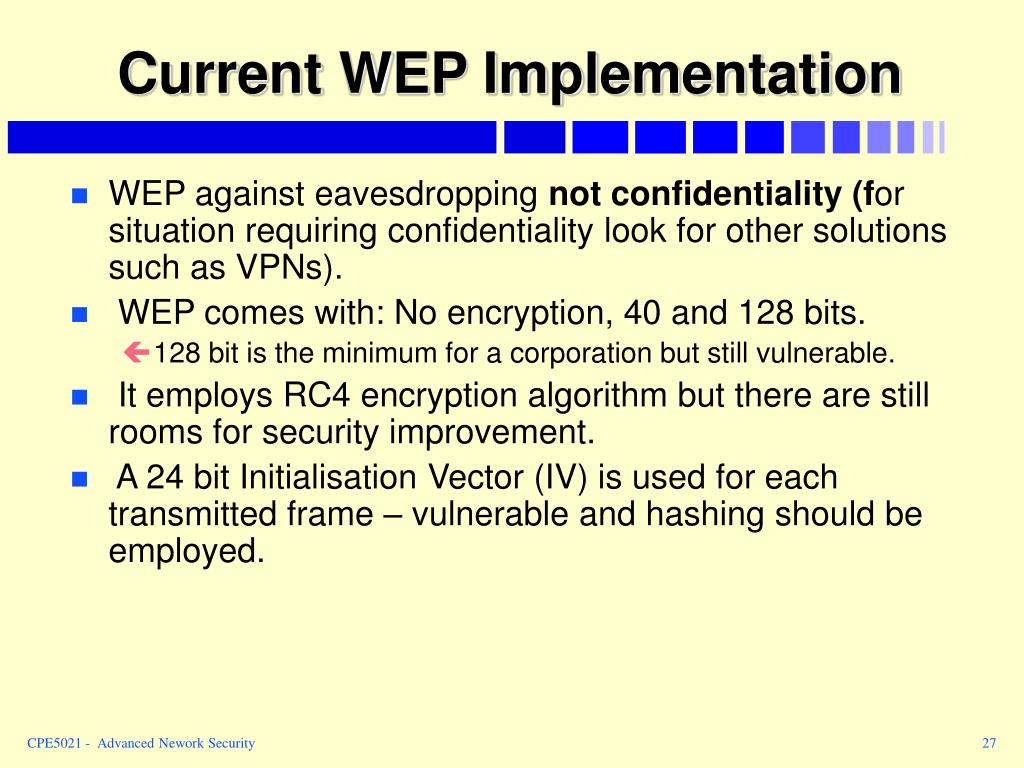 Current WEP Implementation

WEP against eavesdropping not confidentiality (for situation requiring confidentiality look for other solutions such as VPNs).

WEP comes with: No encryption, 40 and 128 bits.

128 bit is the minimum for a corporation but still vulnerable.

It employs RC4 encryption algorithm but there are still rooms for security improvement.

A 24 bit Initialisation Vector (IV) is used for each transmitted frame – vulnerable and hashing should be employed.

CPE5021 - Advanced Nework Security

27